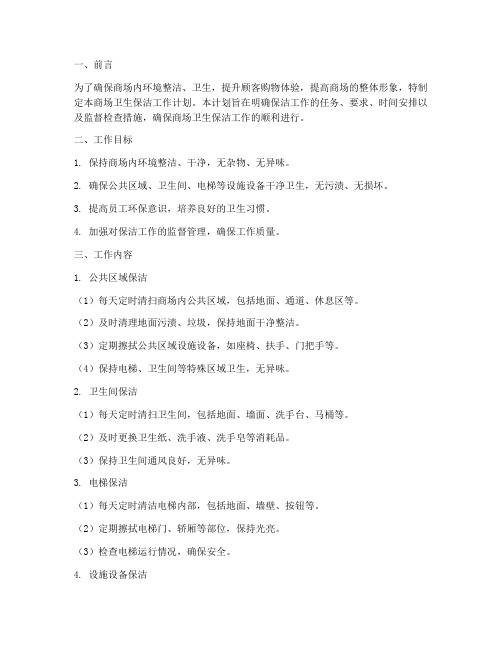 一、前言

为了确保商场内环境整洁、卫生，提升顾客购物体验，提高商场的整体形象，特制定本商场卫生保洁工作计划。本计划旨在明确保洁工作的任务、要求、时间安排以及监督检查措施，确保商场卫生保洁工作的顺利进行。

二、工作目标

1. 保持商场内环境整洁、干净，无杂物、无异味。

2. 确保公共区域、卫生间、电梯等设施设备干净卫生，无污渍、无损坏。

3. 提高员工环保意识，培养良好的卫生习惯。

4. 加强对保洁工作的监督管理，确保工作质量。

三、工作内容

1. 公共区域保洁

（1）每天定时清扫商场内公共区域，包括地面、通道、休息区等。

（2）及时清理地面污渍、垃圾，保持地面干净整洁。

（3）定期擦拭公共区域设施设备，如座椅、扶手、门把手等。

（4）保持电梯、卫生间等特殊区域卫生，无异味。

2. 卫生间保洁

（1）每天定时清扫卫生间，包括地面、墙面、洗手台、马桶等。

（2）及时更换卫生纸、洗手液、洗手皂等消耗品。

（3）保持卫生间通风良好，无异味。

3. 电梯保洁

（1）每天定时清洁电梯内部，包括地面、墙壁、按钮等。

（2）定期擦拭电梯门、轿厢等部位，保持光亮。

（3）检查电梯运行情况，确保安全。

4. 设施设备保洁